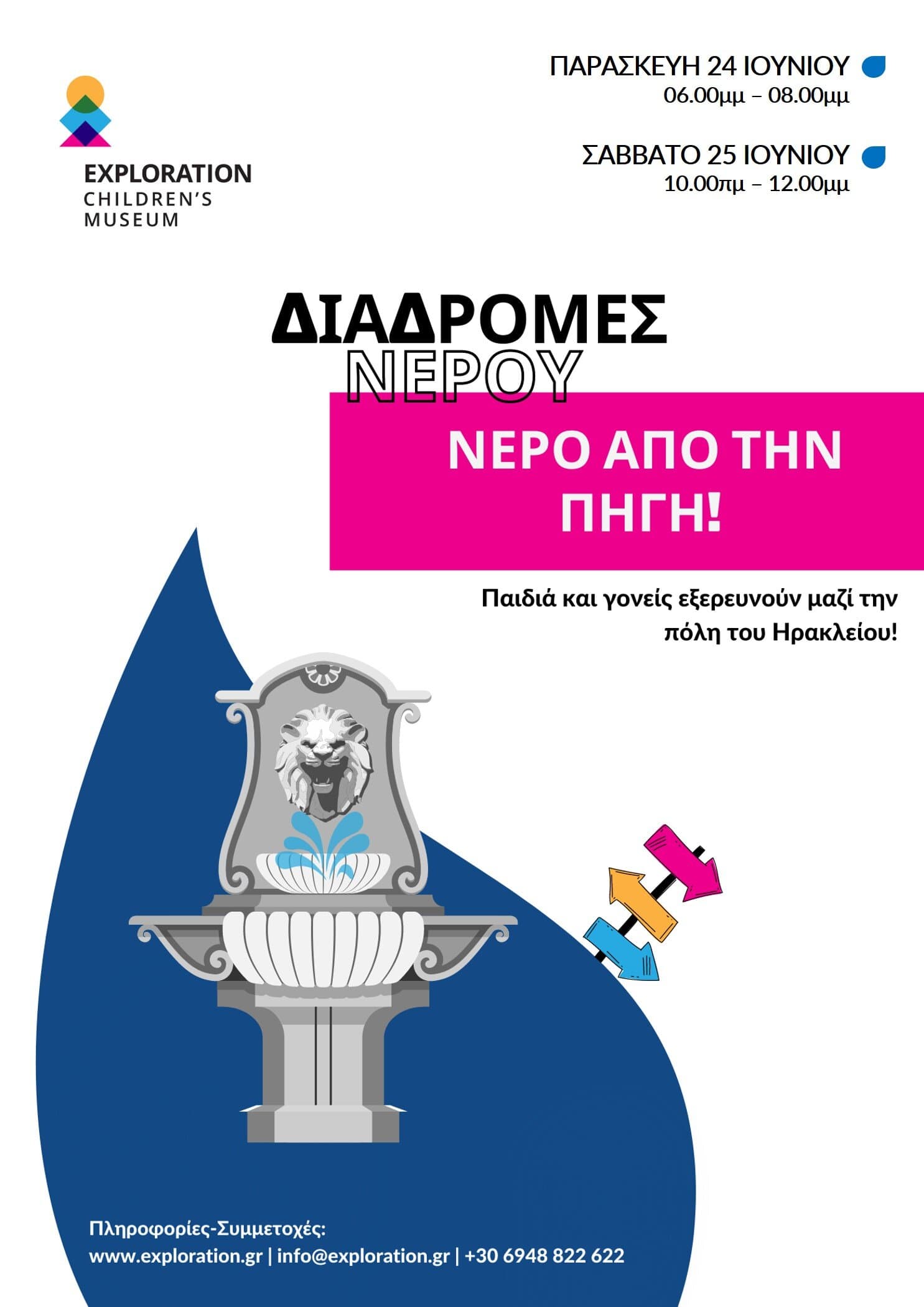 EXPLORATION
CHILDREN'S
MUSEUM

ΠΑΡΑΣΚΕΥΗ 24 ΙΟΥΝΙΟΥ
06.00μμ – 08.00μμ

ΣΑΒΒΑΤΟ 25 ΙΟΥΝΙΟΥ
10.00πμ – 12.00μμ

ΔΙΑΔΡΟΜΕΣ
ΝΕΡΟΥ

ΝΕΡΟ ΑΠΟ ΤΗΝ ΠΗΓΗ!

Παιδιά και γονείς εξερευνούν μαζί την πόλη του Ηρακλείου!

Πληροφορίες-Συμμετοχές:
www.exploration.gr | info@exploration.gr | +30 6948 822 622